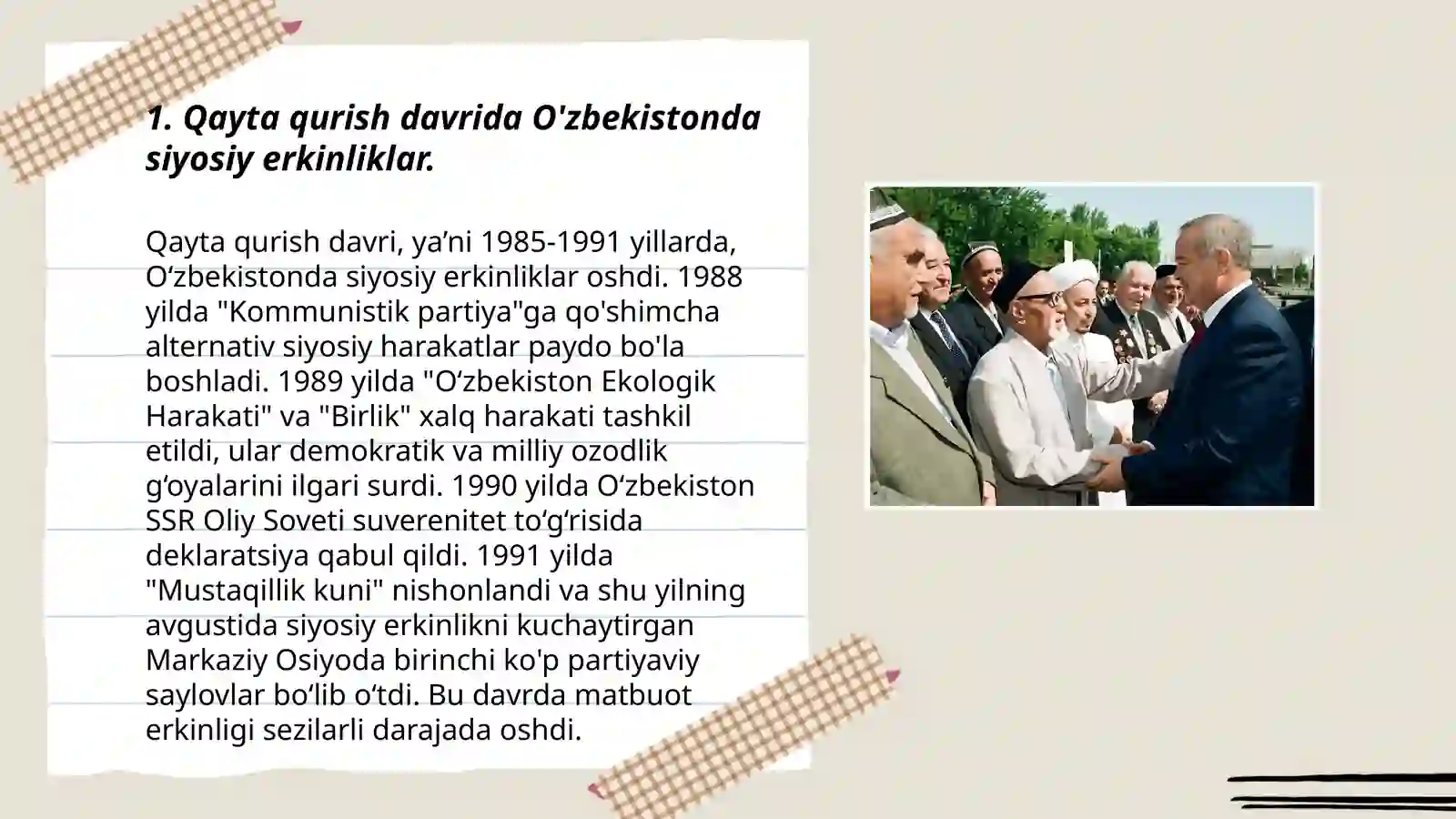 1. Qayta qurish davrida O'zbekistonda siyosiy erkinliklar.

Qayta qurish davri, ya’ni 1985-1991 yillarda, O‘zbekistonda siyosiy erkinliklar oshdi. 1988 yilda "Kommunistik partiya"ga qo'shimcha alternativ siyosiy harakatlar paydo bo'la boshladi. 1989 yilda "O‘zbekiston Ekologik Harakati" va "Birlik" xalq harakati tashkil etildi, ular demokratik va milliy ozodlik g‘oyalarini ilgari surdi. 1990 yilda O‘zbekiston SSR Oliy Soveti suverenitet to‘g‘risida deklaratsiya qabul qildi. 1991 yilda "Mustaqillik kuni" nishonlandi va shu yilning avgustida siyosiy erkinlikni kuchaytirgan Markaziy Osiyoda birinchi ko'p partiyaviy saylovlar bo‘lib o‘tdi. Bu davrda matbuot erkinligi sezilarli darajada oshdi.